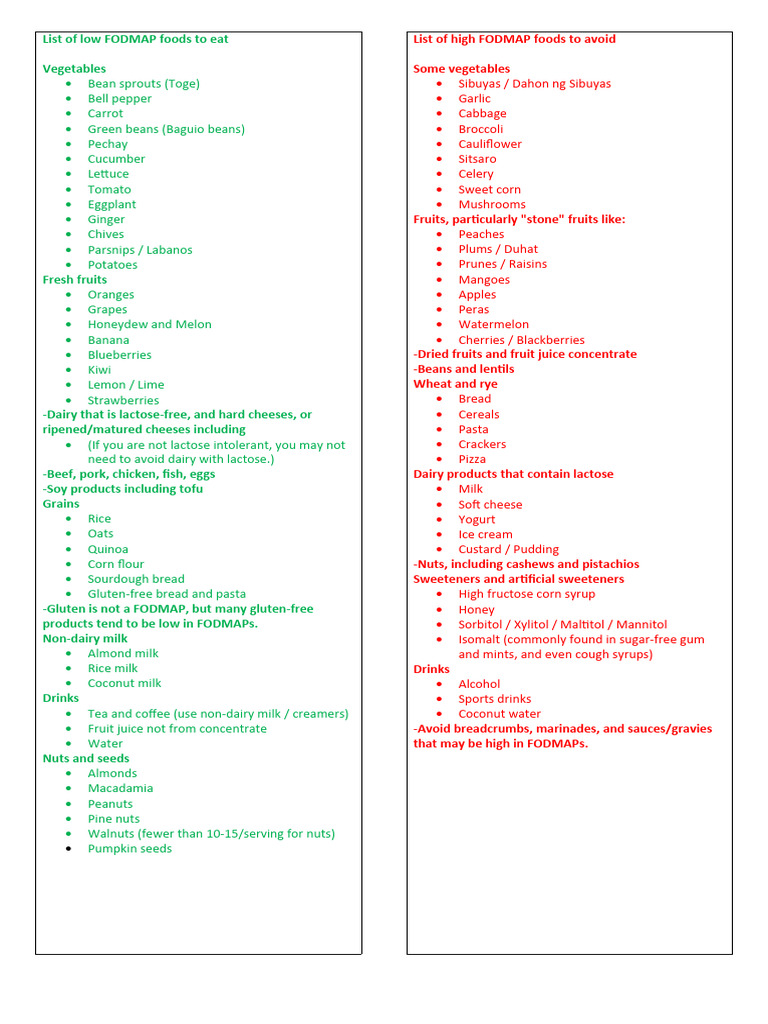 List of low FODMAP foods to eat

Vegetables
- Bean sprouts (Toge)
- Bell pepper
- Carrot
- Green beans (Baguio beans)
- Pechay
- Cucumber
- Lettuce
- Tomato
- Eggplant
- Ginger
- Chives
- Parsnips / Labanos
- Potatoes

Fresh fruits
- Oranges
- Grapes
- Honeydew and Melon
- Banana
- Blueberries
- Kiwi
- Lemon / Lime
- Strawberries

-Dairy that is lactose-free, and hard cheeses, or ripened/matured cheeses including
- (If you are not lactose intolerant, you may not need to avoid dairy with lactose.)

-Beef, pork, chicken, fish, eggs
-Soy products including tofu

Grains
- Rice
- Oats
- Quinoa
- Corn flour
- Sourdough bread
- Gluten-free bread and pasta

-Gluten is not a FODMAP, but many gluten-free products tend to be low in FODMAPs.

Non-dairy milk
- Almond milk
- Rice milk
- Coconut milk

Drinks
- Tea and coffee (use non-dairy milk / creamers)
- Fruit juice not from concentrate
- Water

Nuts and seeds
- Almonds
- Macadamia
- Peanuts
- Pine nuts
- Walnuts (fewer than 10-15/serving for nuts)
- Pumpkin seeds

List of high FODMAP foods to avoid

Some vegetables
- Sibuyas / Dahon ng Sibuyas
- Garlic
- Cabbage
- Broccoli
- Cauliflower
- Sitsaro
- Celery
- Sweet corn
- Mushrooms

Fruits, particularly "stone" fruits like:
- Peaches
- Plums / Duhat
- Prunes / Raisins
- Mangoes
- Apples
- Peras
- Watermelon
- Cherries / Blackberries

-Dried fruits and fruit juice concentrate
-Beans and lentils

Wheat and rye
- Bread
- Cereals
- Pasta
- Crackers
- Pizza

Dairy products that contain lactose
- Milk
- Soft cheese
- Yogurt
- Ice cream
- Custard / Pudding

-Nuts, including cashews and pistachios

Sweeteners and artificial sweeteners
- High fructose corn syrup
- Honey
- Sorbitol / Xylitol / Maltitol / Mannitol
- Isomalt (commonly found in sugar-free gum and mints, and even cough syrups)

Drinks
- Alcohol
- Sports drinks
- Coconut water

-Avoid breadcrumbs, marinades, and sauces/gravies that may be high in FODMAPs.